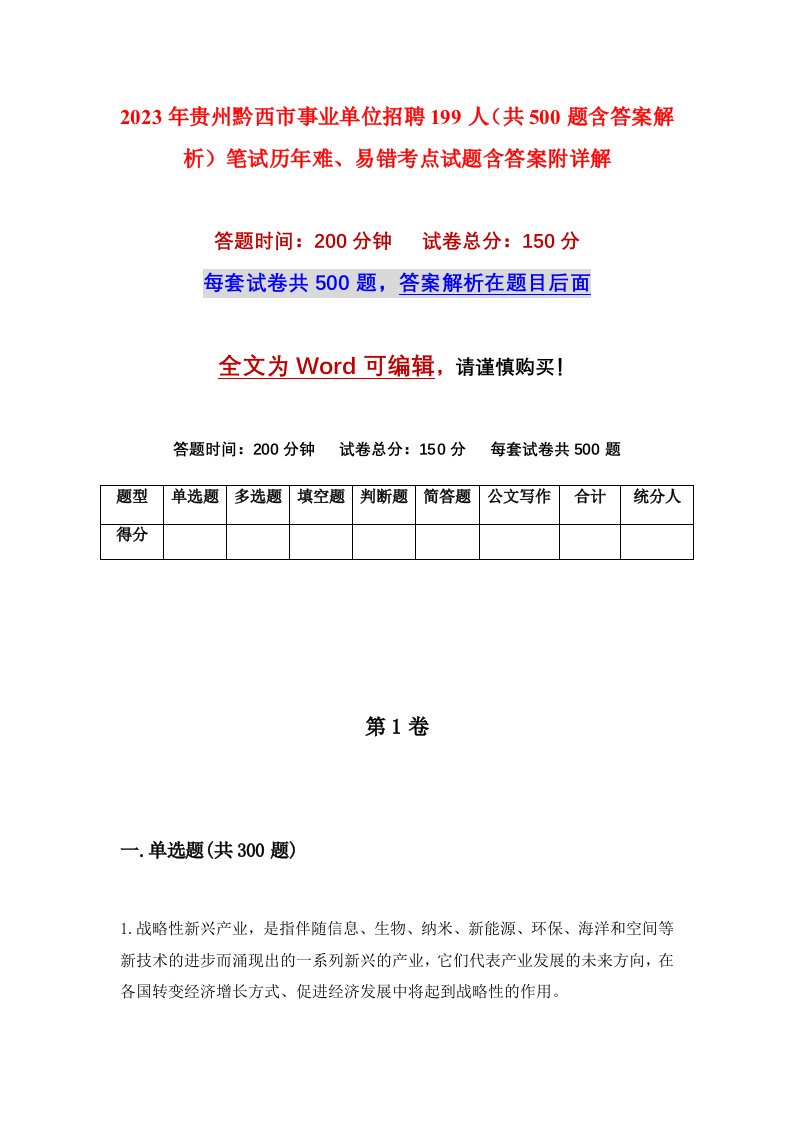 2023年贵州黔西市事业单位招聘199人（共500题含答案解析）笔试历年难、易错考点试题含答案附详解

答题时间：200分钟　　试卷总分：150分

每套试卷共500题，答案解析在题目后面

全文为Word可编辑，请谨慎购买！

答题时间：200分钟　　试卷总分：150分　　每套试卷共500题

| 题型 | 单选题 | 多选题 | 填空题 | 判断题 | 简答题 | 公文写作 | 合计 | 统分人 |
|---|---|---|---|---|---|---|---|---|
| 得分 | | | | | | | | |

第1卷

一.单选题(共300题)

1.战略性新兴产业，是指伴随信息、生物、纳米、新能源、环保、海洋和空间等新技术的进步而涌现出的一系列新兴的产业，它们代表产业发展的未来方向，在各国转变经济增长方式、促进经济发展中将起到战略性的作用。